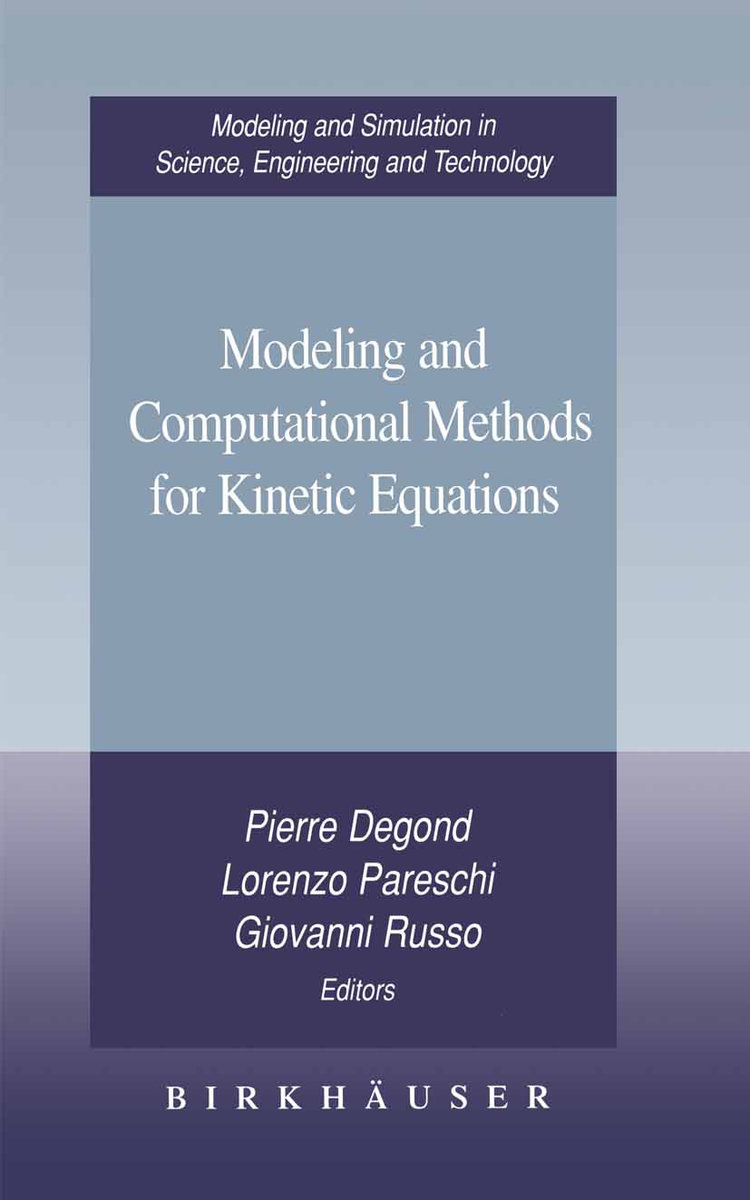 Modeling and Simulation in Science, Engineering and Technology

Modeling and Computational Methods for Kinetic Equations

Pierre Degond
Lorenzo Pareschi
Giovanni Russo
Editors

BIRKHÄUSER